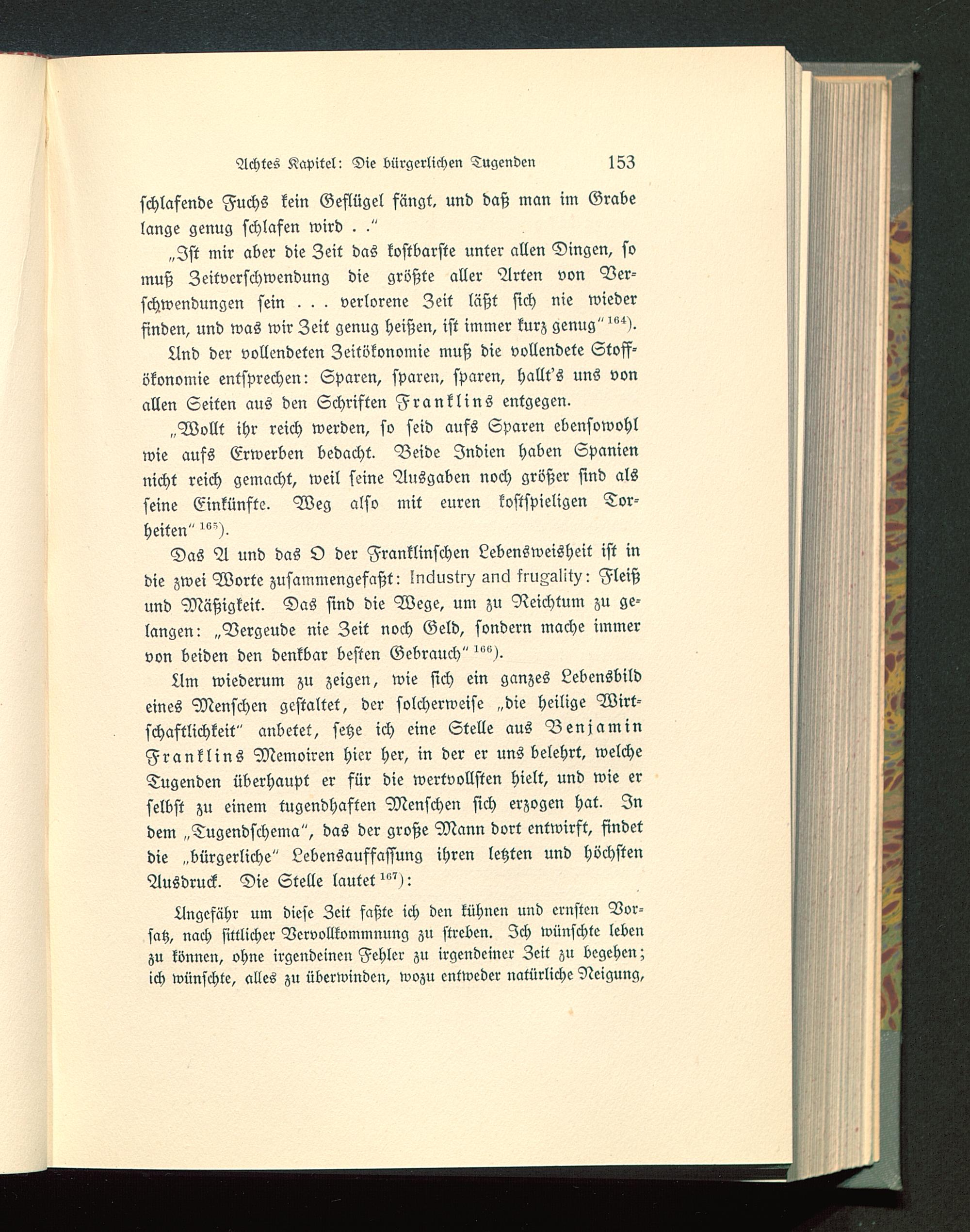 Achtes Kapitel: Die bürgerlichen Tugenden 153

schlafende Fuchs kein Geflügel fängt, und daß man im Grabe lange genug schlafen wird . ."

„Ist mir aber die Zeit das kostbarste unter allen Dingen, so muß Zeitverschwendung die größte aller Arten von Verschwendungen sein . . . verlorene Zeit läßt sich nie wieder finden, und was wir Zeit genug heißen, ist immer kurz genug" $^{164}$).

Und der vollendeten Zeitökonomie muß die vollendete Stoffökonomie entsprechen: Sparen, sparen, sparen, hallt's uns von allen Seiten aus den Schriften Franklins entgegen.

„Wollt ihr reich werden, so seid aufs Sparen ebensowohl wie aufs Erwerben bedacht. Beide Indien haben Spanien nicht reich gemacht, weil seine Ausgaben noch größer sind als seine Einkünfte. Weg also mit euren kostspieligen Torheiten" $^{165}$).

Das A und das O der Franklinschen Lebensweisheit ist in die zwei Worte zusammengefaßt: Industry and frugality: Fleiß und Mäßigkeit. Das sind die Wege, um zu Reichtum zu gelangen: „Vergeude nie Zeit noch Geld, sondern mache immer von beiden den denkbar besten Gebrauch" $^{166}$).

Um wiederum zu zeigen, wie sich ein ganzes Lebensbild eines Menschen gestaltet, der solcherweise „die heilige Wirtschaftlichkeit" anbetet, setze ich eine Stelle aus Benjamin Franklins Memoiren hier her, in der er uns belehrt, welche Tugenden überhaupt er für die wertvollsten hielt, und wie er selbst zu einem tugendhaften Menschen sich erzogen hat. In dem „Tugendschema", das der große Mann dort entwirft, findet die „bürgerliche" Lebensauffassung ihren letzten und höchsten Ausdruck. Die Stelle lautet $^{167}$):

Ungefähr um diese Zeit faßte ich den kühnen und ernsten Vorsatz, nach sittlicher Vervollkommnung zu streben. Ich wünschte leben zu können, ohne irgendeinen Fehler zu irgendeiner Zeit zu begehen; ich wünschte, alles zu überwinden, wozu entweder natürliche Neigung,